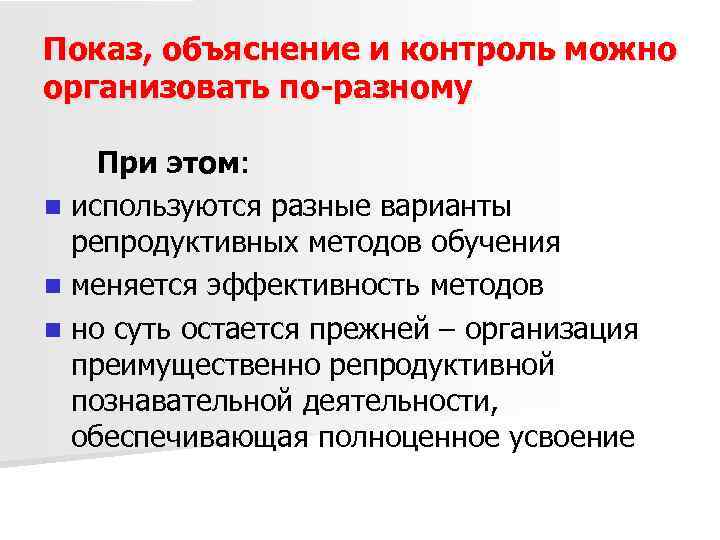 Показ, объяснение и контроль можно организовать по-разному

При этом:

- используются разные варианты репродуктивных методов обучения
- меняется эффективность методов
- но суть остается прежней – организация преимущественно репродуктивной познавательной деятельности, обеспечивающая полноценное усвоение